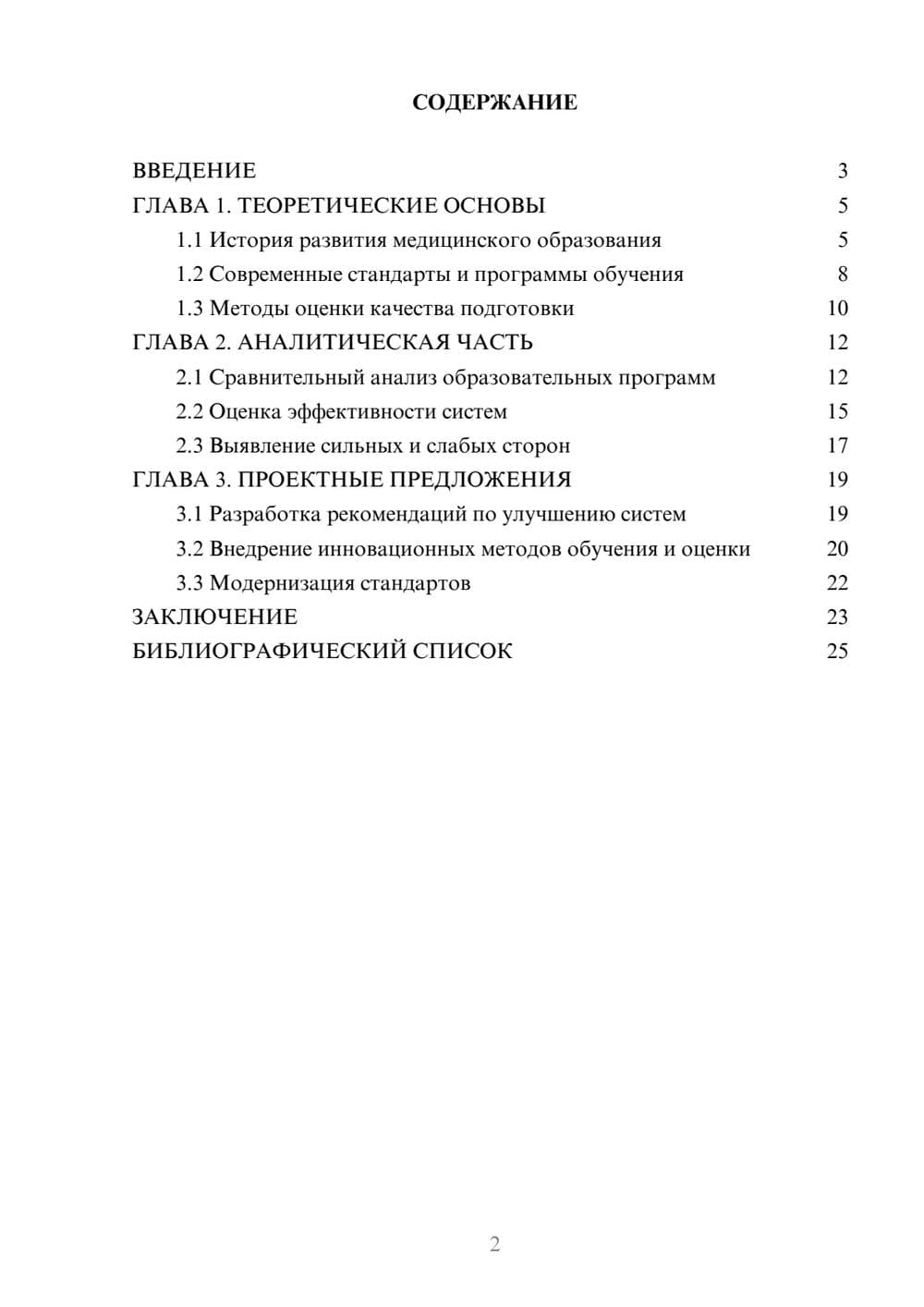 СОДЕРЖАНИЕ

ВВЕДЕНИЕ 3
ГЛАВА 1. ТЕОРЕТИЧЕСКИЕ ОСНОВЫ 5
1.1 История развития медицинского образования 5
1.2 Современные стандарты и программы обучения 8
1.3 Методы оценки качества подготовки 10
ГЛАВА 2. АНАЛИТИЧЕСКАЯ ЧАСТЬ 12
2.1 Сравнительный анализ образовательных программ 12
2.2 Оценка эффективности систем 15
2.3 Выявление сильных и слабых сторон 17
ГЛАВА 3. ПРОЕКТНЫЕ ПРЕДЛОЖЕНИЯ 19
3.1 Разработка рекомендаций по улучшению систем 19
3.2 Внедрение инновационных методов обучения и оценки 20
3.3 Модернизация стандартов 22
ЗАКЛЮЧЕНИЕ 23
БИБЛИОГРАФИЧЕСКИЙ СПИСОК 25

2